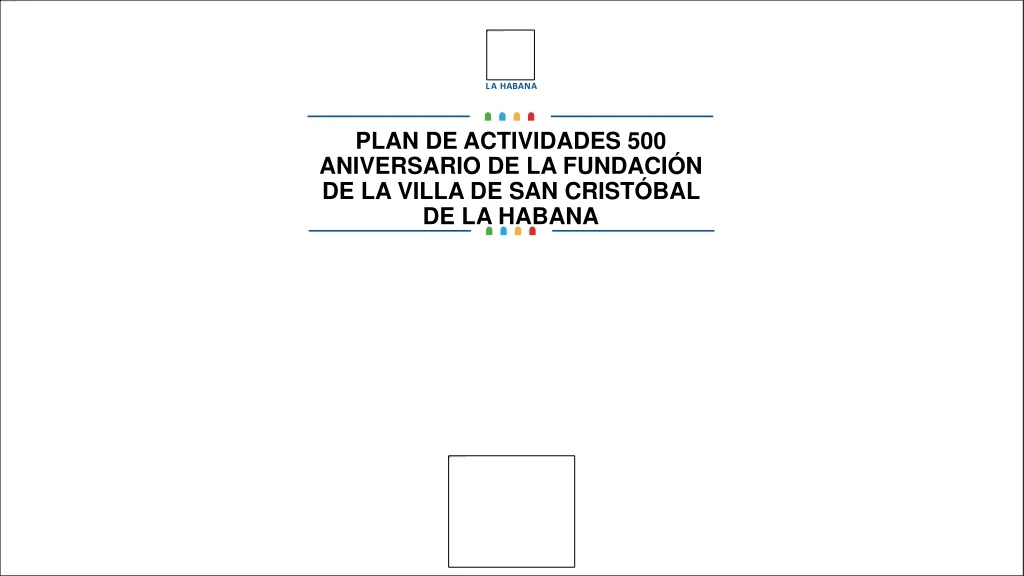 LA HABANA

PLAN DE ACTIVIDADES 500 ANIVERSARIO DE LA FUNDACIÓN DE LA VILLA DE SAN CRISTÓBAL DE LA HABANA